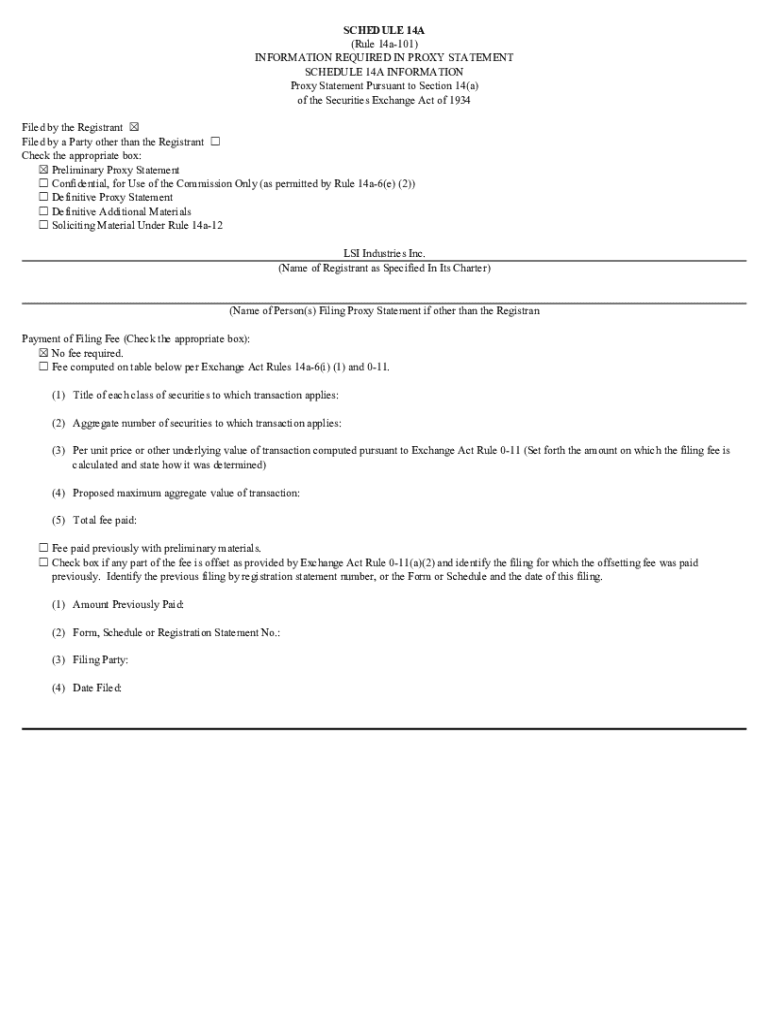 SCHEDULE 14A
(Rule 14a-101)
INFORMATION REQUIRED IN PROXY STATEMENT
SCHEDULE 14A INFORMATION
Proxy Statement Pursuant to Section 14(a)
of the Securities Exchange Act of 1934

Filed by the Registrant ☒
Filed by a Party other than the Registrant ☐
Check the appropriate box:
☒ Preliminary Proxy Statement
☐ Confidential, for Use of the Commission Only (as permitted by Rule 14a-6(e) (2))
☐ Definitive Proxy Statement
☐ Definitive Additional Materials
☐ Soliciting Material Under Rule 14a-12

LSI Industries Inc.
(Name of Registrant as Specified In Its Charter)

(Name of Person(s) Filing Proxy Statement if other than the Registran

Payment of Filing Fee (Check the appropriate box):
☒ No fee required.
☐ Fee computed on table below per Exchange Act Rules 14a-6(i) (1) and 0-11.

(1) Title of each class of securities to which transaction applies:

(2) Aggregate number of securities to which transaction applies:

(3) Per unit price or other underlying value of transaction computed pursuant to Exchange Act Rule 0-11 (Set forth the amount on which the filing fee is calculated and state how it was determined)

(4) Proposed maximum aggregate value of transaction:

(5) Total fee paid:

☐ Fee paid previously with preliminary materials.
☐ Check box if any part of the fee is offset as provided by Exchange Act Rule 0-11(a)(2) and identify the filing for which the offsetting fee was paid previously. Identify the previous filing by registration statement number, or the Form or Schedule and the date of this filing.

(1) Amount Previously Paid:

(2) Form, Schedule or Registration Statement No.:

(3) Filing Party:

(4) Date Filed: